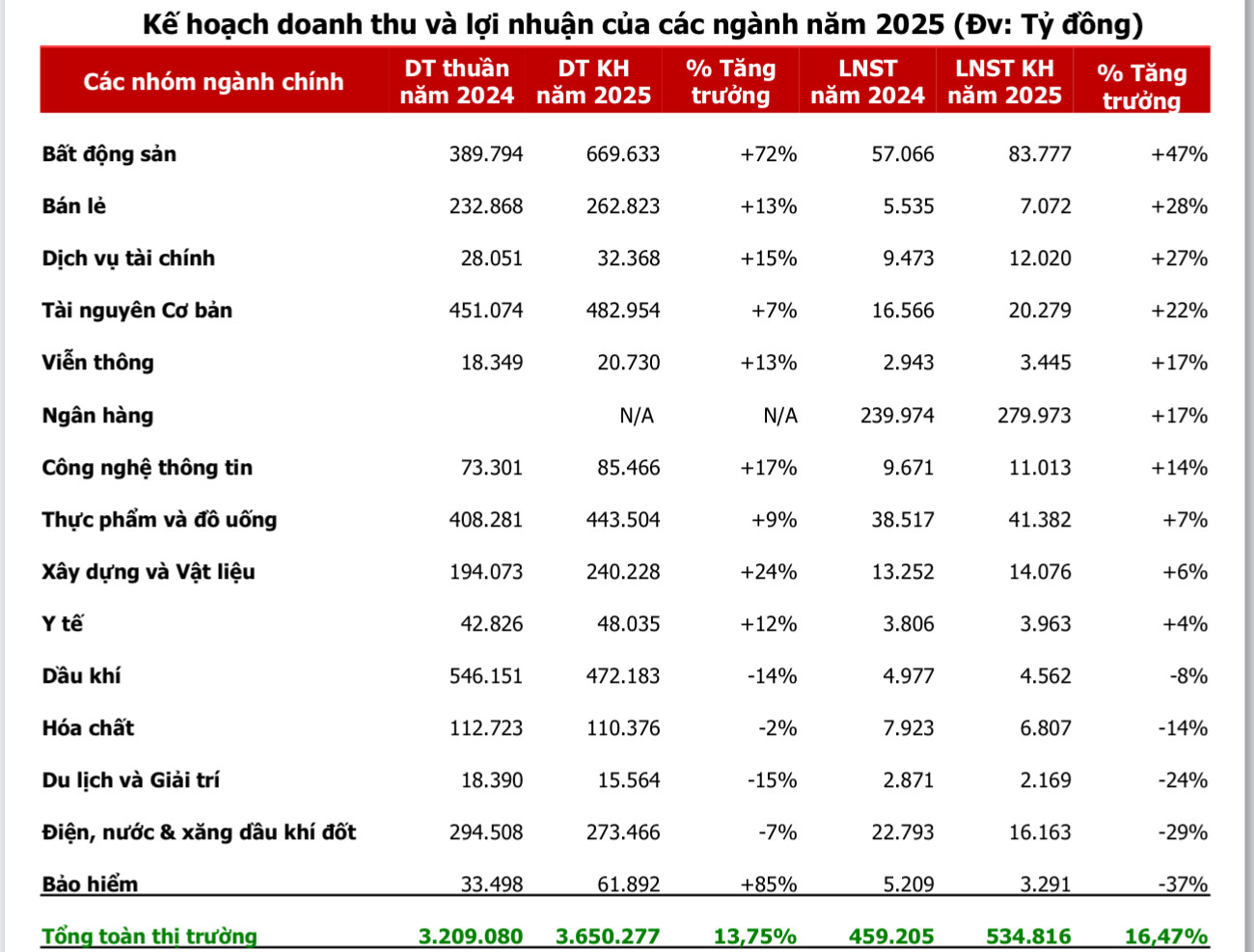 Kế hoạch doanh thu và lợi nhuận của các ngành năm 2025 (Đv: Tỷ đồng)

| Các nhóm ngành chính | DT thuần năm 2024 | DT KH năm 2025 | % Tăng trưởng | LNST năm 2024 | LNST KH năm 2025 | % Tăng trưởng |
|---|---|---|---|---|---|---|
| Bất động sản | 389.794 | 669.633 | +72% | 57.066 | 83.777 | +47% |
| Bán lẻ | 232.868 | 262.823 | +13% | 5.535 | 7.072 | +28% |
| Dịch vụ tài chính | 28.051 | 32.368 | +15% | 9.473 | 12.020 | +27% |
| Tài nguyên Cơ bản | 451.074 | 482.954 | +7% | 16.566 | 20.279 | +22% |
| Viễn thông | 18.349 | 20.730 | +13% | 2.943 | 3.445 | +17% |
| Ngân hàng | | N/A | N/A | 239.974 | 279.973 | +17% |
| Công nghệ thông tin | 73.301 | 85.466 | +17% | 9.671 | 11.013 | +14% |
| Thực phẩm và đồ uống | 408.281 | 443.504 | +9% | 38.517 | 41.382 | +7% |
| Xây dựng và Vật liệu | 194.073 | 240.228 | +24% | 13.252 | 14.076 | +6% |
| Y tế | 42.826 | 48.035 | +12% | 3.806 | 3.963 | +4% |
| Dầu khí | 546.151 | 472.183 | -14% | 4.977 | 4.562 | -8% |
| Hóa chất | 112.723 | 110.376 | -2% | 7.923 | 6.807 | -14% |
| Du lịch và Giải trí | 18.390 | 15.564 | -15% | 2.871 | 2.169 | -24% |
| Điện, nước & xăng dầu khí đốt | 294.508 | 273.466 | -7% | 22.793 | 16.163 | -29% |
| Bảo hiểm | 33.498 | 61.892 | +85% | 5.209 | 3.291 | -37% |
| Tổng toàn thị trường | 3.209.080 | 3.650.277 | 13,75% | 459.205 | 534.816 | 16,47% |